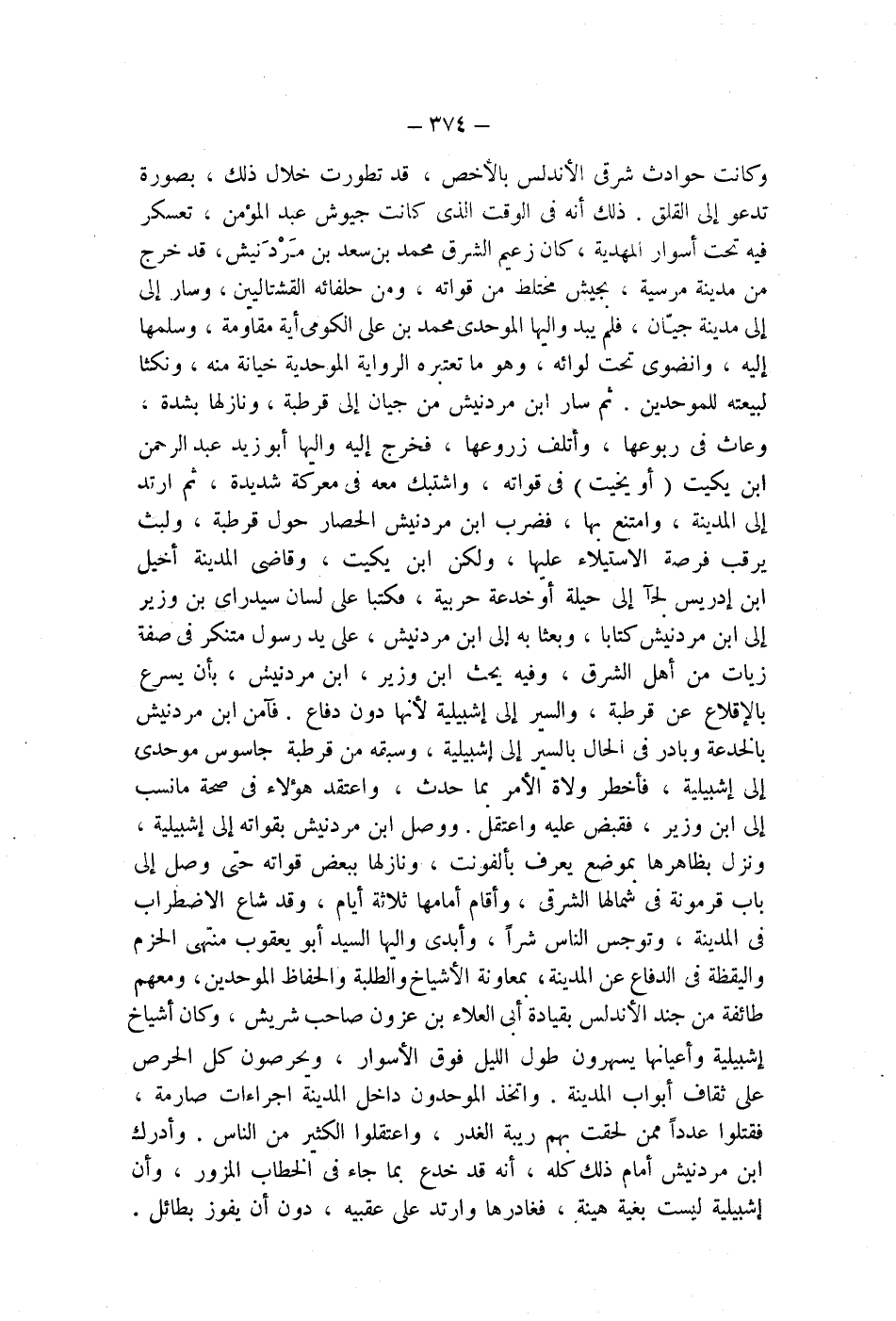 — ٣٧٤ —

وكانت حوادث شرقى الأندلس بالأخص ، قد تطورت خلال ذلك ، بصورة تدعو إلى القلق . ذلك أنه فى الوقت الذى كانت جيوش عبد المؤمن ، تعسكر فيه تحت أسوار المهدية ، كان زعيم الشرق محمد بن سعد بن مَرْدَنيش ، قد خرج من مدينة مرسية ، بجيش مختلط من قواته ، ومن حلفائه القشتاليين ، وسار إلى إلى مدينة جيّان ، فلم يبد واليها الموحدى محمد بن على الكومى أية مقاومة ، وسلمها إليه ، وانضوى تحت لوائه ، وهو ما تعتبره الرواية الموحدية خيانة منه ، ونكثا لبيعته للموحدين . ثم سار ابن مردنيش من جيان إلى قرطبة ، ونازلها بشدة ، وعاث فى ربوعها ، وأتلف زروعها ، فخرج إليه واليها أبو زيد عبد الرحمن ابن يكيت ( أو يخيت ) فى قواته ، واشتبك معه فى معركة شديدة ، ثم ارتد إلى المدينة ، وامتنع بها ، فضرب ابن مردنيش الحصار حول قرطبة ، ولبث يرقب فرصة الاستيلاء عليها ، ولكن ابن يكيت ، وقاضى المدينة أخيل ابن إدريس لجآ إلى حيلة أو خدعة حربية ، فكتبا على لسان سيدراى بن وزير إلى ابن مردنيش كتابا ، وبعثا به إلى ابن مردنيش ، على يد رسول متنكر فى صفة زيات من أهل الشرق ، وفيه يحث ابن وزير ، ابن مردنيش ، بأن يسرع بالإقلاع عن قرطبة ، والسير إلى إشبيلية لأنها دون دفاع . فآمن ابن مردنيش بالخدعة وبادر فى الحال بالسير إلى إشبيلية ، وسبقه من قرطبة جاسوس موحدى إلى إشبيلية ، فأخطر ولاة الأمر بما حدث ، واعتقد هؤلاء فى صحة مانسب إلى ابن وزير ، فقبض عليه واعتقل . ووصل ابن مردنيش بقواته إلى إشبيلية ، ونزل بظاهرها بموضع يعرف بألفونت ، ونازلها ببعض قواته حتى وصل إلى باب قرمونة فى شمالها الشرقى ، وأقام أمامها ثلاثة أيام ، وقد شاع الاضطراب فى المدينة ، وتوجس الناس شراً ، وأبدى واليها السيد أبو يعقوب منتهى الحزم واليقظة فى الدفاع عن المدينة ، بمعاونة الأشياخ والطلبة والحفاظ الموحدين ، ومعهم طائفة من جند الأندلس بقيادة أبى العلاء بن عزون صاحب شريش ، وكان أشياخ إشبيلية وأعيانها يسهرون طول الليل فوق الأسوار ، ويحرصون كل الحرص على ثقاف أبواب المدينة . واتخذ الموحدون داخل المدينة اجراءات صارمة ، فقتلوا عدداً ممن لحقت بهم ريبة الغدر ، واعتقلوا الكثير من الناس . وأدرك ابن مردنيش أمام ذلك كله ، أنه قد خدع بما جاء فى الخطاب المزور ، وأن إشبيلية ليست بغية هينة ، فغادرها وارتد على عقبيه ، دون أن يفوز بطائل .